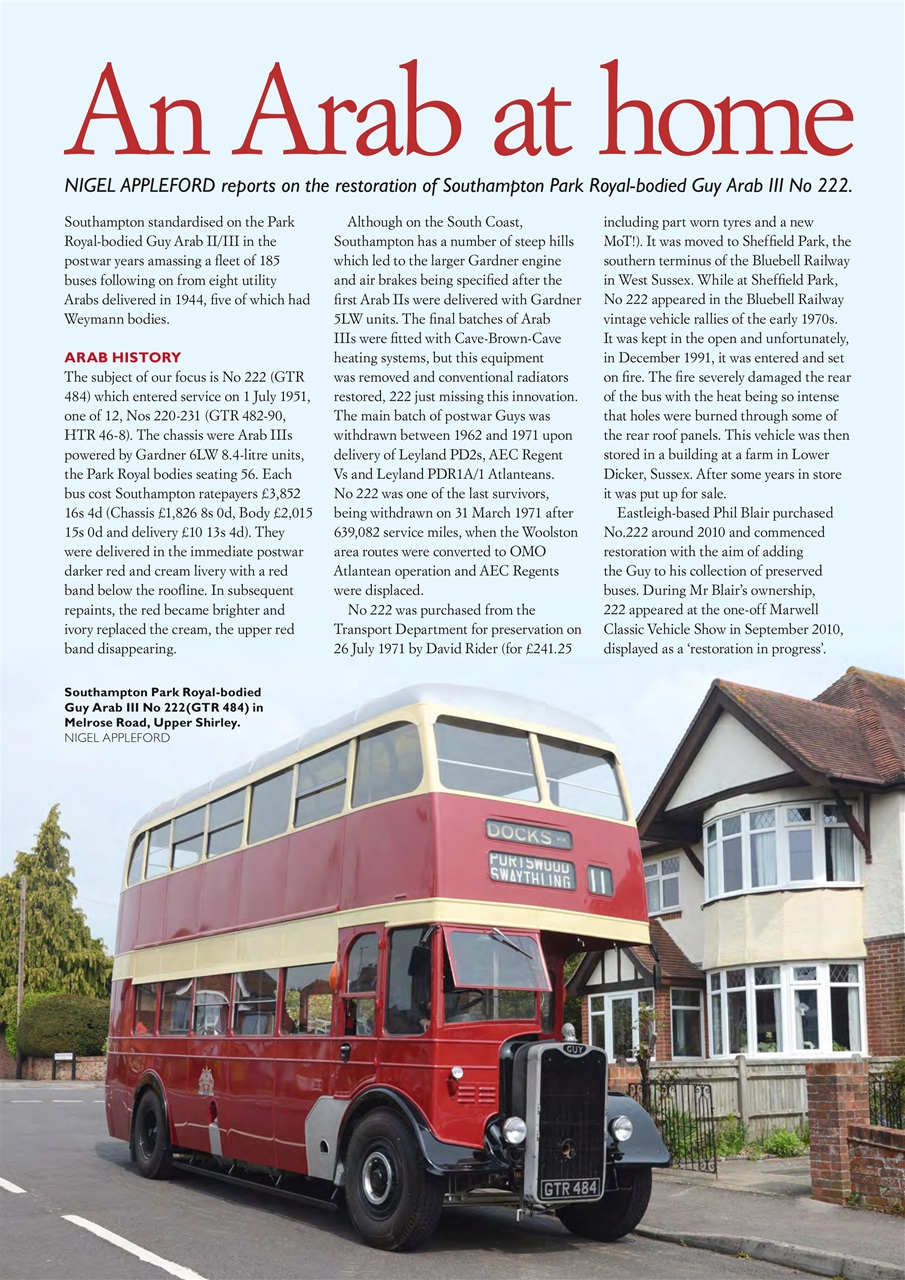 An Arab at home

NIGEL APPLEFORD reports on the restoration of Southampton Park Royal-bodied Guy Arab III No 222.

Southampton standardised on the Park Royal-bodied Guy Arab II/III in the postwar years amassing a fleet of 185 buses following on from eight utility Arabs delivered in 1944, five of which had Weymann bodies.

ARAB HISTORY
The subject of our focus is No 222 (GTR 484) which entered service on 1 July 1951, one of 12, Nos 220-231 (GTR 482-90, HTR 46-8). The chassis were Arab IIIs powered by Gardner 6LW 8.4-litre units, the Park Royal bodies seating 56. Each bus cost Southampton ratepayers £3,852 16s 4d (Chassis £1,826 8s 0d, Body £2,015 15s 0d and delivery £10 13s 4d). They were delivered in the immediate postwar darker red and cream livery with a red band below the roofline. In subsequent repaints, the red became brighter and ivory replaced the cream, the upper red band disappearing.

Although on the South Coast, Southampton has a number of steep hills which led to the larger Gardner engine and air brakes being specified after the first Arab IIs were delivered with Gardner 5LW units. The final batches of Arab IIIs were fitted with Cave-Brown-Cave heating systems, but this equipment was removed and conventional radiators restored, 222 just missing this innovation. The main batch of postwar Guys was withdrawn between 1962 and 1971 upon delivery of Leyland PD2s, AEC Regent Vs and Leyland PDR1A/1 Atlanteans. No 222 was one of the last survivors, being withdrawn on 31 March 1971 after 639,082 service miles, when the Woolston area routes were converted to OMO Atlantean operation and AEC Regents were displaced.

No 222 was purchased from the Transport Department for preservation on 26 July 1971 by David Rider (for £241.25 including part worn tyres and a new MoT!). It was moved to Sheffield Park, the southern terminus of the Bluebell Railway in West Sussex. While at Sheffield Park, No 222 appeared in the Bluebell Railway vintage vehicle rallies of the early 1970s. It was kept in the open and unfortunately, in December 1991, it was entered and set on fire. The fire severely damaged the rear of the bus with the heat being so intense that holes were burned through some of the rear roof panels. This vehicle was then stored in a building at a farm in Lower Dicker, Sussex. After some years in store it was put up for sale.

Eastleigh-based Phil Blair purchased No.222 around 2010 and commenced restoration with the aim of adding the Guy to his collection of preserved buses. During Mr Blair's ownership, 222 appeared at the one-off Marwell Classic Vehicle Show in September 2010, displayed as a 'restoration in progress'.

Southampton Park Royal-bodied Guy Arab III No 222(GTR 484) in Melrose Road, Upper Shirley.
NIGEL APPLEFORD

DOCKS
PORTSWOOD SWAYTHLING
11
GUY
GTR 484